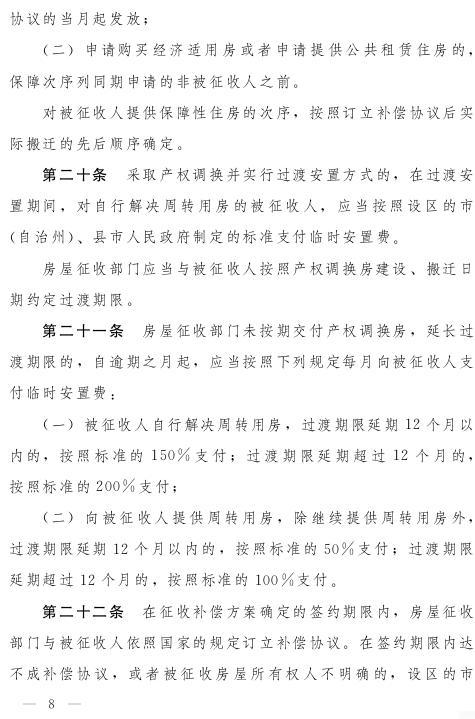 协议的当月起发放；

（二）申请购买经济适用房或者申请提供公共租赁住房的，保障次序列同期申请的非被征收人之前。

对被征收人提供保障性住房的次序，按照订立补偿协议后实际搬迁的先后顺序确定。

第二十条　采取产权调换并实行过渡安置方式的，在过渡安置期间，对自行解决周转用房的被征收人，应当按照设区的市（自治州）、县市人民政府制定的标准支付临时安置费。

房屋征收部门应当与被征收人按照产权调换房建设、搬迁日期约定过渡期限。

第二十一条　房屋征收部门未按期交付产权调换房，延长过渡期限的，自逾期之月起，应当按照下列规定每月向被征收人支付临时安置费：

（一）被征收人自行解决周转用房，过渡期限延期12个月以内的，按照标准的150%支付；过渡期限延期超过12个月的，按照标准的200%支付；

（二）向被征收人提供周转用房，除继续提供周转用房外，过渡期限延期12个月以内的，按照标准的50%支付；过渡期限延期超过12个月的，按照标准的100%支付。

第二十二条　在征收补偿方案确定的签约期限内，房屋征收部门与被征收人依照国家的规定订立补偿协议。在签约期限内达不成补偿协议，或者被征收房屋所有权人不明确的，设区的市

— 8 —